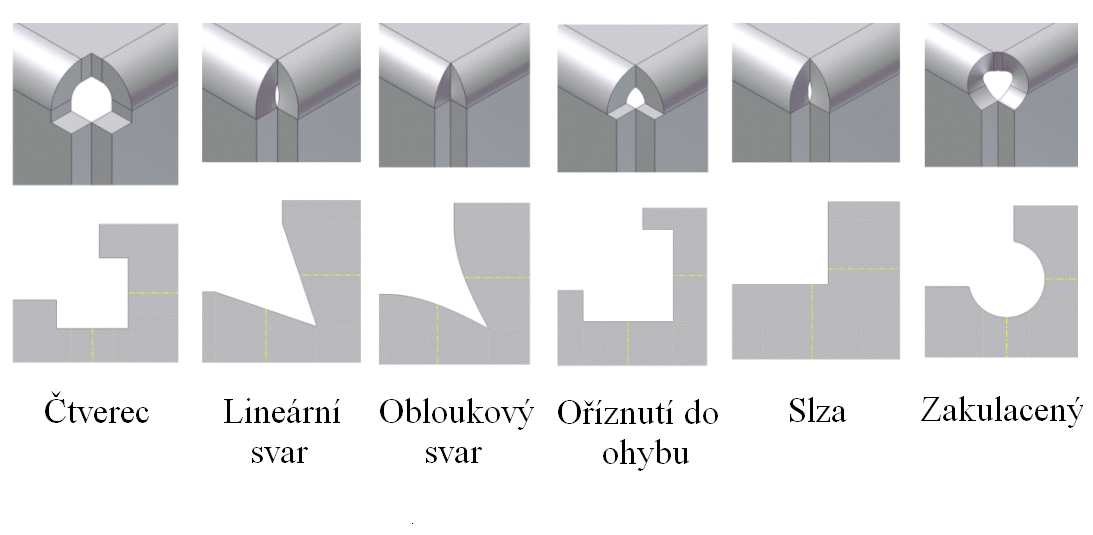 Čtverec

Lineární svar

Obloukový svar

Oříznutí do ohybu

Slza

Zakulacený